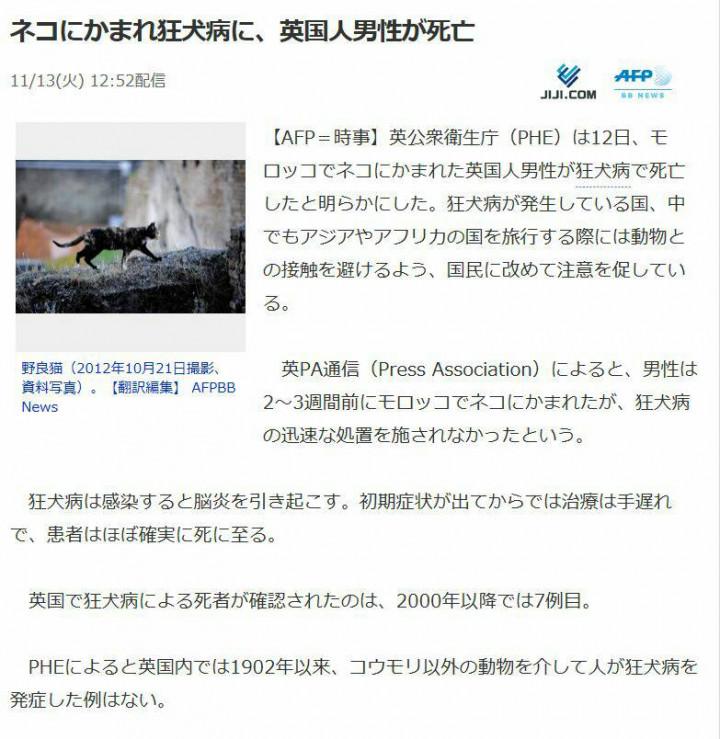 ネコにかまれ狂犬病に、英国人男性が死亡

11/13(火) 12:52配信

JIJI.COM

AFP BB NEWS

野良猫（2012年10月21日撮影、資料写真）。【翻訳編集】 AFPBB News

【AFP＝時事】英公衆衛生庁（PHE）は12日、モロッコでネコにかまれた英国人男性が狂犬病で死亡したと明らかにした。狂犬病が発生している国、中でもアジアやアフリカの国を旅行する際には動物との接触を避けるよう、国民に改めて注意を促している。

英PA通信（Press Association）によると、男性は2～3週間前にモロッコでネコにかまれたが、狂犬病の迅速な処置を施されなかったという。

狂犬病は感染すると脳炎を引き起こす。初期症状が出てからでは治療は手遅れで、患者はほぼ確実に死に至る。

英国で狂犬病による死者が確認されたのは、2000年以降では7例目。

PHEによると英国内では1902年以来、コウモリ以外の動物を介して人が狂犬病を発症した例はない。